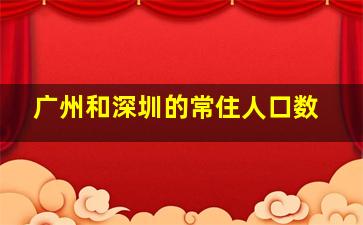 广州和深圳的常住人口数